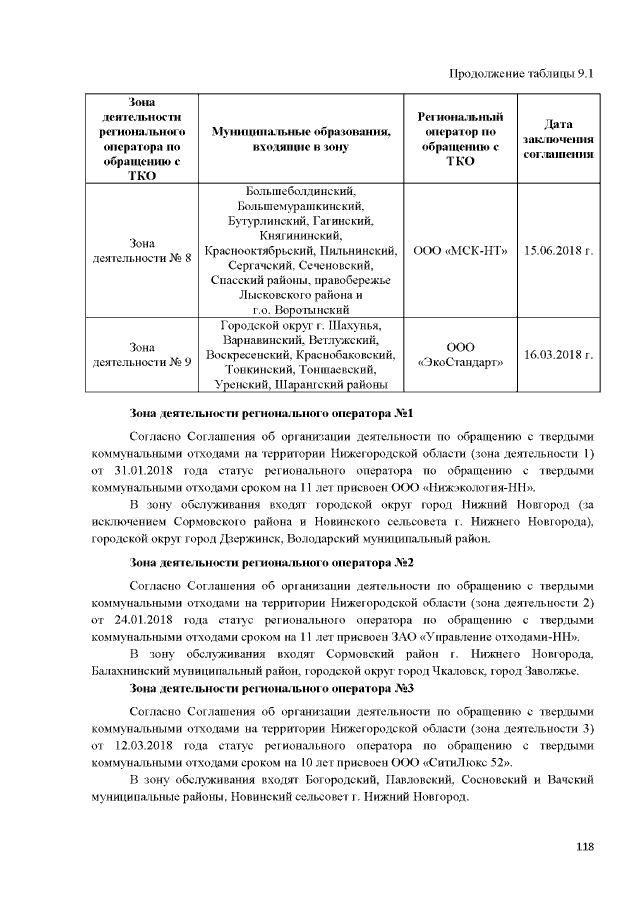 Продолжение таблицы 9.1

| Зона деятельности регионального оператора по обращению с ТКО | Муниципальные образования, входящие в зону | Региональный оператор по обращению с ТКО | Дата заключения соглашения |
|---|---|---|---|
| Зона деятельности № 8 | Большеболдинский, Большемурашкинский, Бутурлинский, Гагинский, Княгининский, Краснооктябрьский, Пильнинский, Сергачский, Сеченовский, Спасский районы, правобережье Лысковского района и г.о. Воротынский | ООО «МСК-НТ» | 15.06.2018 г. |
| Зона деятельности № 9 | Городской округ г. Шахунья, Варнавинский, Ветлужский, Воскресенский, Краснобаковский, Тонкинский, Тоншаевский, Уренский, Шарангский районы | ООО «ЭкоСтандарт» | 16.03.2018 г. |

Зона деятельности регионального оператора №1

Согласно Соглашения об организации деятельности по обращению с твердыми коммунальными отходами на территории Нижегородской области (зона деятельности 1) от 31.01.2018 года статус регионального оператора по обращению с твердыми коммунальными отходами сроком на 11 лет присвоен ООО «Нижэкология-НН».

В зону обслуживания входят городской округ город Нижний Новгород (за исключением Сормовского района и Новинского сельсовета г. Нижнего Новгорода), городской округ город Дзержинск, Володарский муниципальный район.

Зона деятельности регионального оператора №2

Согласно Соглашения об организации деятельности по обращению с твердыми коммунальными отходами на территории Нижегородской области (зона деятельности 2) от 24.01.2018 года статус регионального оператора по обращению с твердыми коммунальными отходами сроком на 11 лет присвоен ЗАО «Управление отходами-НН».

В зону обслуживания входят Сормовский район г. Нижнего Новгорода, Балахнинский муниципальный район, городской округ город Чкаловск, город Заволжье.

Зона деятельности регионального оператора №3

Согласно Соглашения об организации деятельности по обращению с твердыми коммунальными отходами на территории Нижегородской области (зона деятельности 3) от 12.03.2018 года статус регионального оператора по обращению с твердыми коммунальными отходами сроком на 10 лет присвоен ООО «СитиЛюкс 52».

В зону обслуживания входят Богородский, Павловский, Сосновский и Вачский муниципальные районы, Новинский сельсовет г. Нижний Новгород.

118